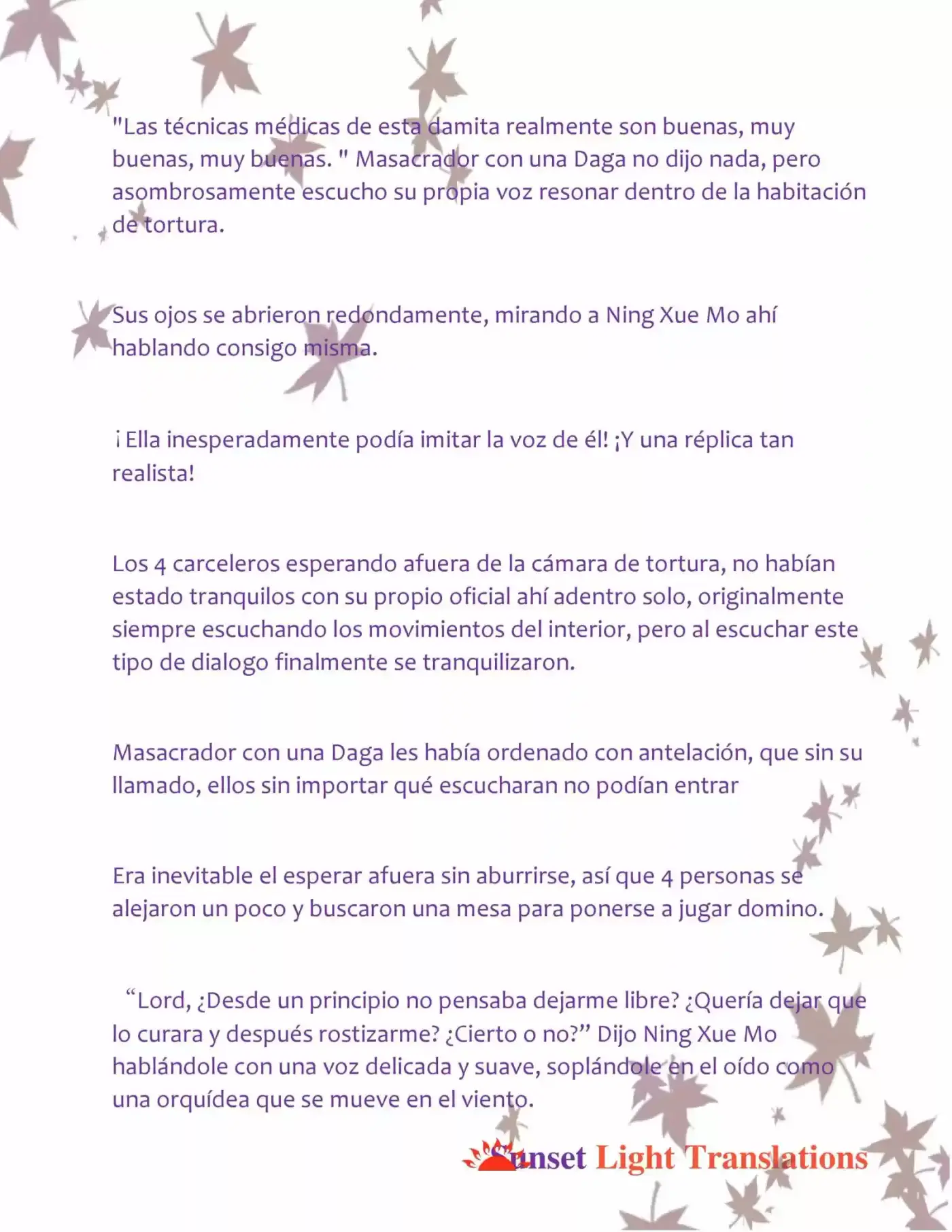 "Las técnicas médicas de esta damita realmente son buenas, muy buenas, muy buenas. " Masacrador con una Daga no dijo nada, pero asombrosamente escucho su propia voz resonar dentro de la habitación de tortura.

Sus ojos se abrieron redondamente, mirando a Ning Xue Mo ahí hablando consigo misma.

¡ Ella inesperadamente podía imitar la voz de él! ¡Y una réplica tan realista!

Los 4 carceleros esperando afuera de la cámara de tortura, no habían estado tranquilos con su propio oficial ahí adentro solo, originalmente siempre escuchando los movimientos del interior, pero al escuchar este tipo de dialogo finalmente se tranquilizaron.

Masacrador con una Daga les había ordenado con antelación, que sin su llamado, ellos sin importar qué escucharan no podían entrar

Era inevitable el esperar afuera sin aburrirse, así que 4 personas se alejaron un poco y buscaron una mesa para ponerse a jugar domino.

"Lord, ¿Desde un principio no pensaba dejarme libre? ¿Quería dejar que lo curara y después rostizarme? ¿Cierto o no?" Dijo Ning Xue Mo hablándole con una voz delicada y suave, soplándole en el oído como una orquídea que se mueve en el viento.

Sunset Light Translations